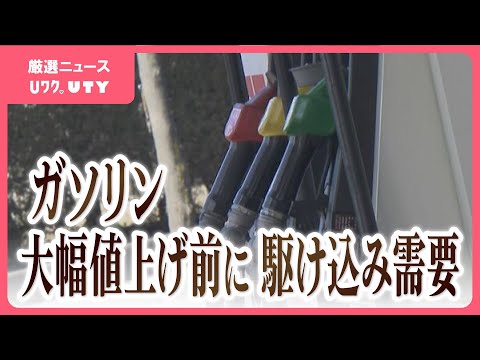 厳選ニュース
Uワク。UTY

ガソリン
大幅値上げ前に 駆け込み需要